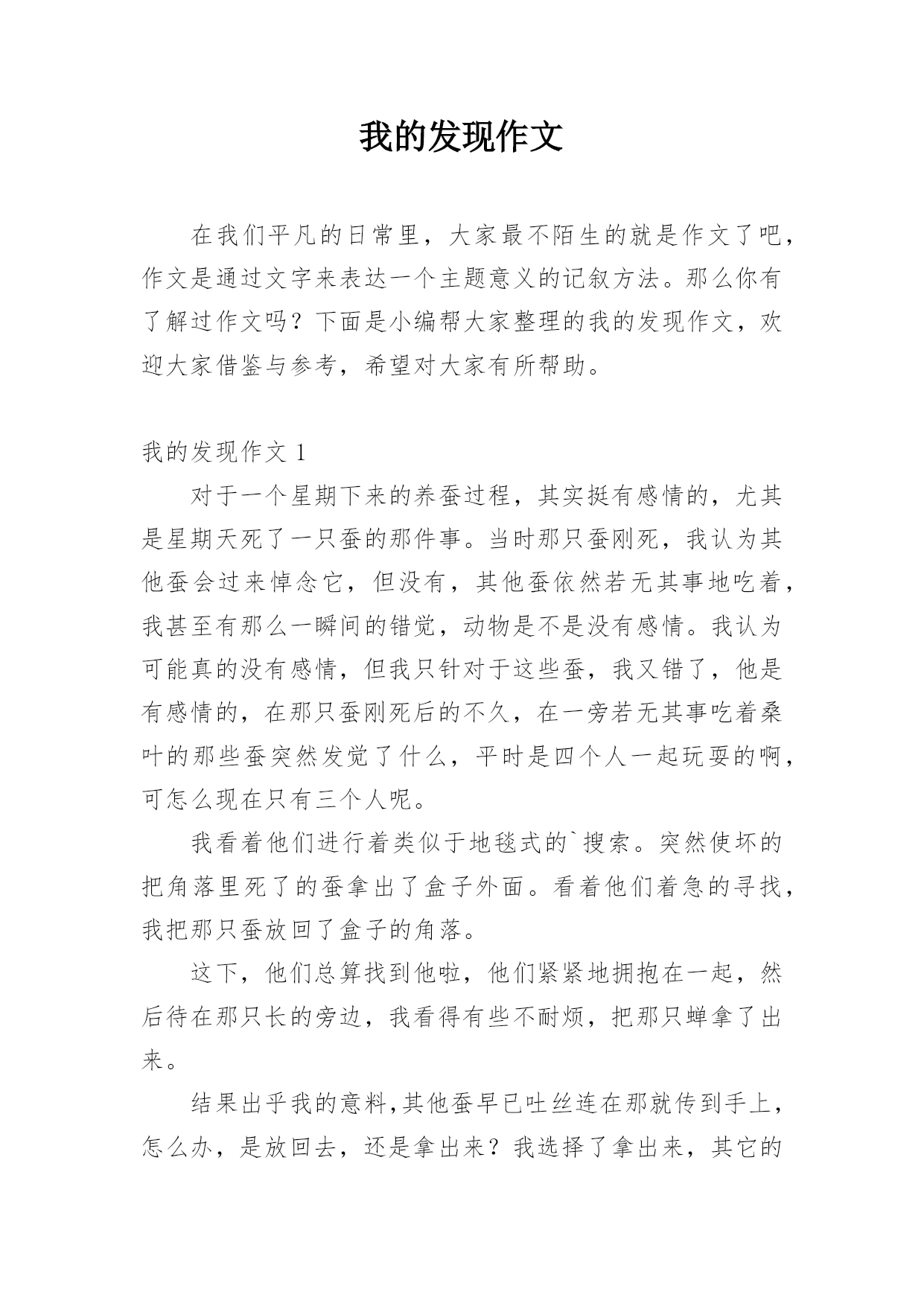 我的发现作文

在我们平凡的日常里，大家最不陌生的就是作文了吧，作文是通过文字来表达一个主题意义的记叙方法。那么你有了解过作文吗？下面是小编帮大家整理的我的发现作文，欢迎大家借鉴与参考，希望对大家有所帮助。

我的发现作文 1

对于一个星期下来的养蚕过程，其实挺有感情的，尤其是星期天死了一只蚕的那件事。当时那只蚕刚死，我认为其他蚕会过来悼念它，但没有，其他蚕依然若无其事地吃着，我甚至有那么一瞬间的错觉，动物是不是没有感情。我认为可能真的没有感情，但我只针对于这些蚕，我又错了，他是有感情的，在那只蚕刚死后的不久，在一旁若无其事吃着桑叶的那些蚕突然发觉了什么，平时是四个人一起玩耍的啊，可怎么现在只有三个人呢。

我看着他们进行着类似于地毯式的`搜索。突然使坏的把角落里死了的蚕拿出了盒子外面。看着他们着急的寻找，我把那只蚕放回了盒子的角落。

这下，他们总算找到他啦，他们紧紧地拥抱在一起，然后待在那只长的旁边，我看得有些不耐烦，把那只蝉拿了出来。

结果出乎我的意料,其他蚕早已吐丝连在那就传到手上，怎么办，是放回去，还是拿出来？我选择了拿出来，其它的